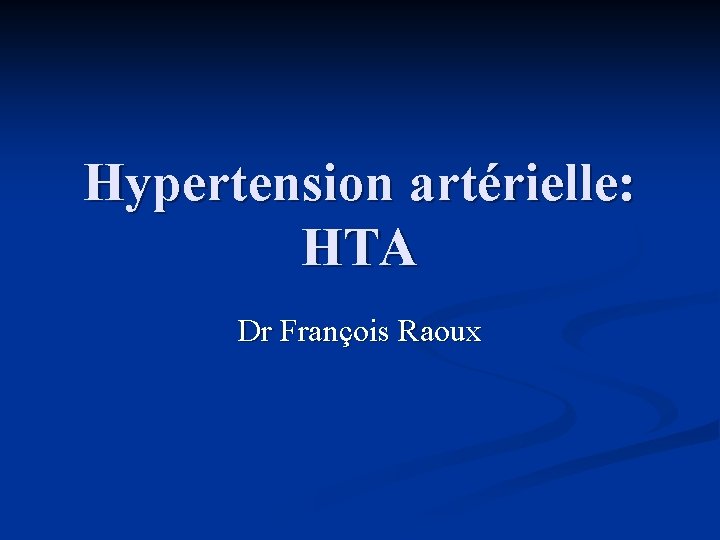 Hypertension artérielle:
HTA

Dr François Raoux